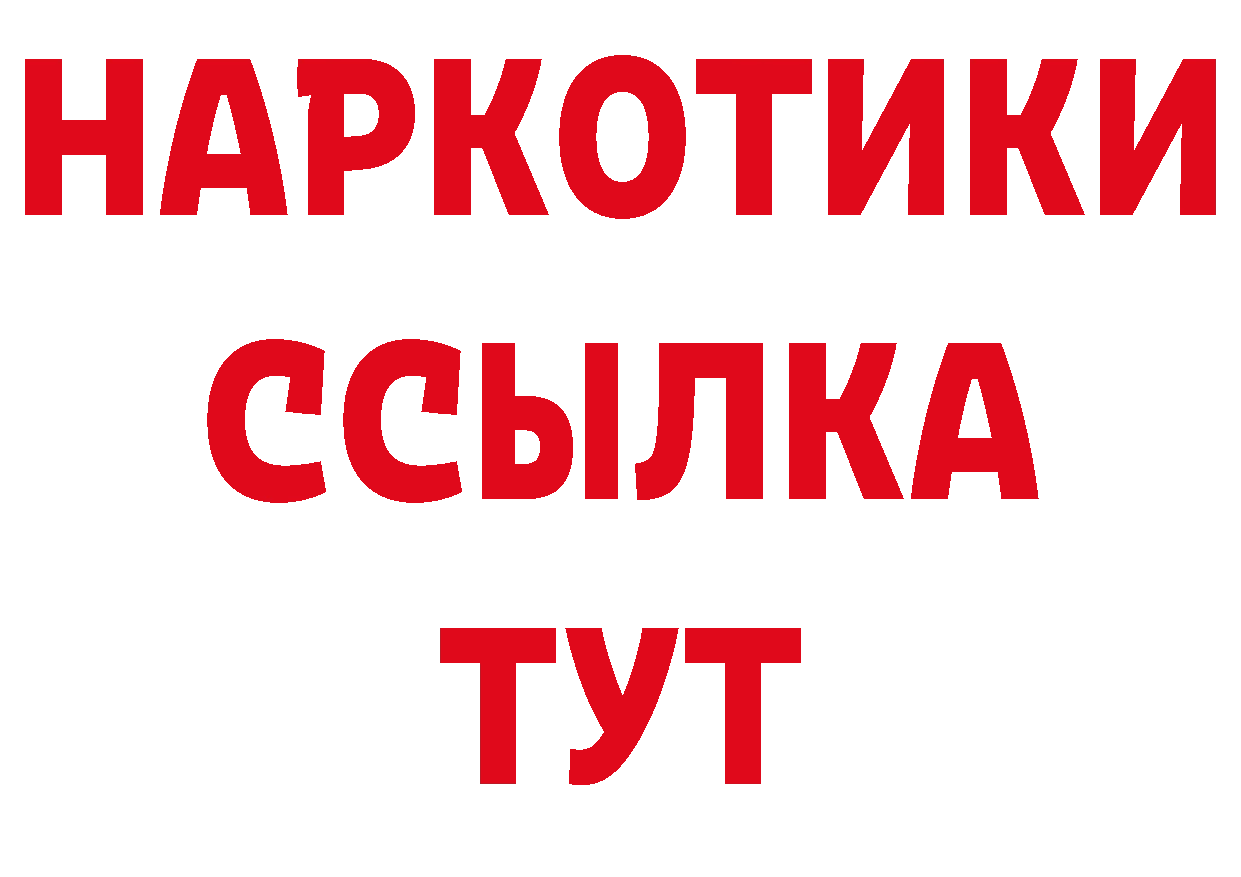 НАРКОТИКИ
ССЫЛКА
ТУТ